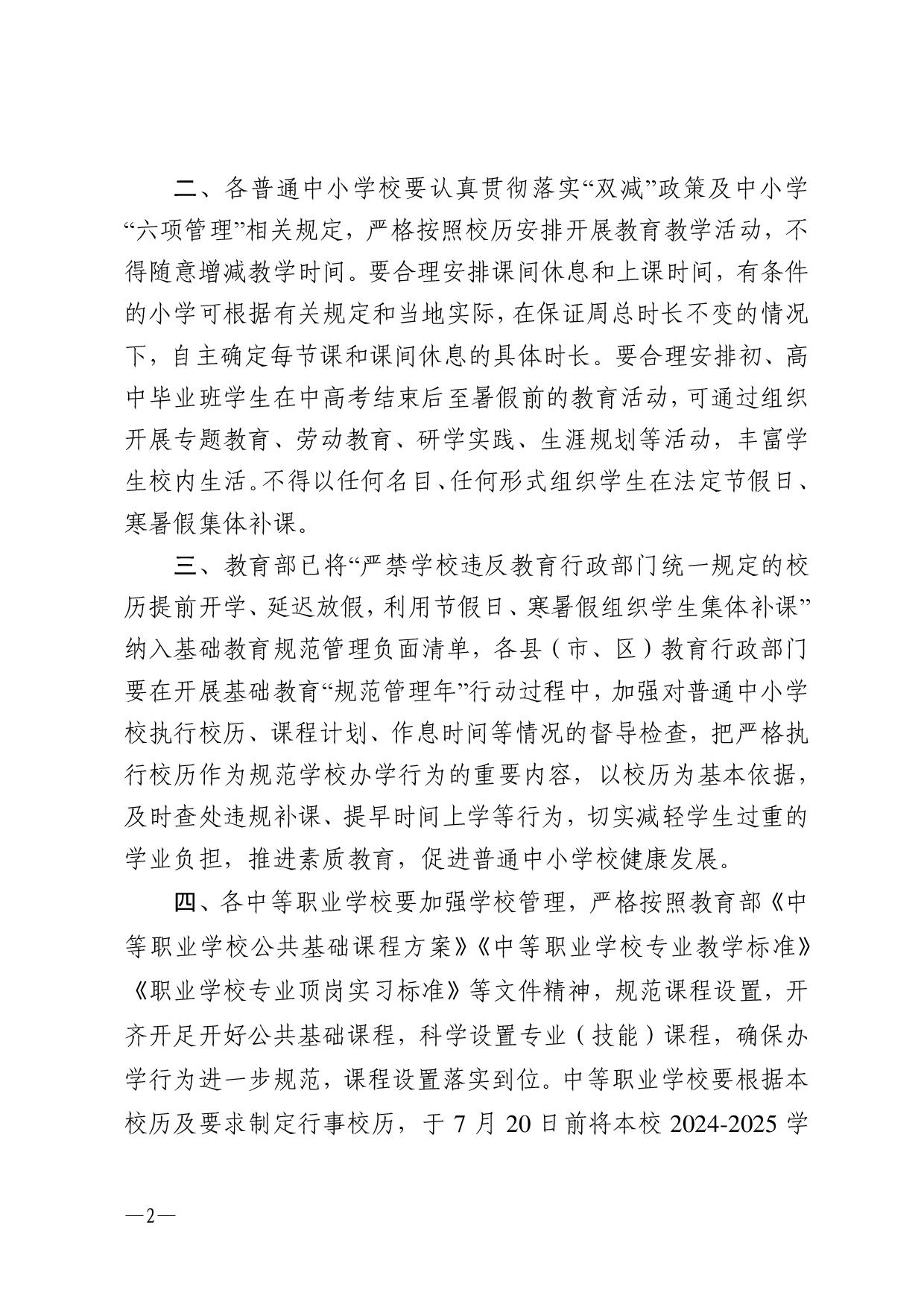 二、各普通中小学校要认真贯彻落实“双减”政策及中小学“六项管理”相关规定，严格按照校历安排开展教育教学活动，不得随意增减教学时间。要合理安排课间休息和上课时间，有条件的小学可根据有关规定和当地实际，在保证周总时长不变的情况下，自主确定每节课和课间休息的具体时长。要合理安排初、高中毕业班学生在中高考结束后至暑假前的教育活动，可通过组织开展专题教育、劳动教育、研学实践、生涯规划等活动，丰富学生校内生活。不得以任何名目、任何形式组织学生在法定节假日、寒暑假集体补课。

三、教育部已将“严禁学校违反教育行政部门统一规定的校历提前开学、延迟放假，利用节假日、寒暑假组织学生集体补课”纳入基础教育规范管理负面清单，各县（市、区）教育行政部门要在开展基础教育“规范管理年”行动过程中，加强对普通中小学校执行校历、课程计划、作息时间等情况的督导检查，把严格执行校历作为规范学校办学行为的重要内容，以校历为基本依据，及时查处违规补课、提早时间上学等行为，切实减轻学生过重的学业负担，推进素质教育，促进普通中小学校健康发展。

四、各中等职业学校要加强学校管理，严格按照教育部《中等职业学校公共基础课程方案》《中等职业学校专业教学标准》《职业学校专业顶岗实习标准》等文件精神，规范课程设置，开齐开足开好公共基础课程，科学设置专业（技能）课程，确保办学行为进一步规范，课程设置落实到位。中等职业学校要根据本校历及要求制定行事校历，于 7 月 20 日前将本校 2024-2025 学

—2—